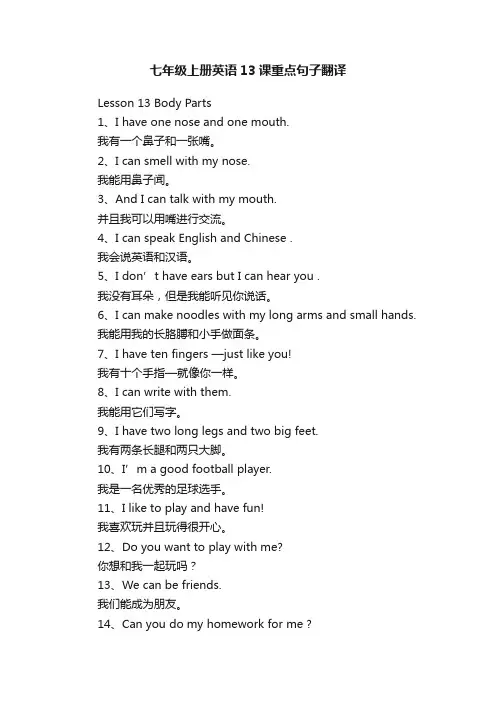 七年级上册英语13课重点句子翻译

Lesson 13 Body Parts

1、I have one nose and one mouth.
我有一个鼻子和一张嘴。

2、I can smell with my nose.
我能用鼻子闻。

3、And I can talk with my mouth.
并且我可以用嘴进行交流。

4、I can speak English and Chinese .
我会说英语和汉语。

5、I don’t have ears but I can hear you .
我没有耳朵，但是我能听见你说话。

6、I can make noodles with my long arms and small hands.
我能用我的长胳膊和小手做面条。

7、I have ten fingers —just like you!
我有十个手指—就像你一样。

8、I can write with them.
我能用它们写字。

9、I have two long legs and two big feet.
我有两条长腿和两只大脚。

10、I’m a good football player.
我是一名优秀的足球选手。

11、I like to play and have fun!
我喜欢玩并且玩得很开心。

12、Do you want to play with me?
你想和我一起玩吗？

13、We can be friends.
我们能成为朋友。

14、Can you do my homework for me ?